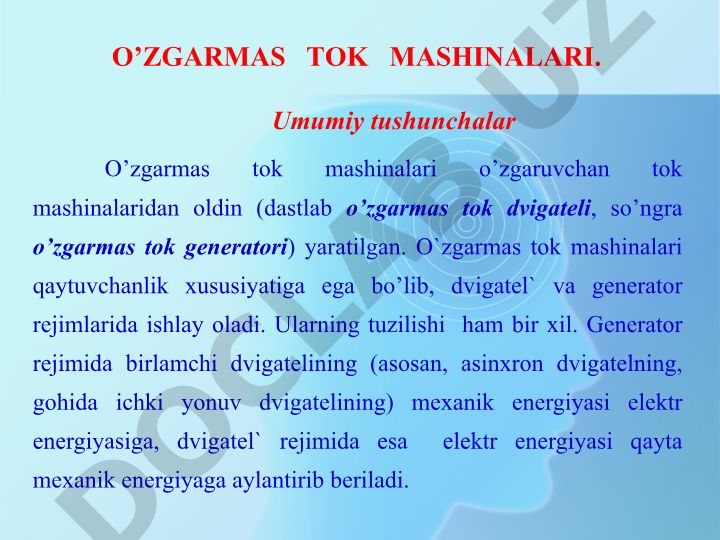 O’ZGARMAS TOK MASHINALARI.

Umumiy tushunchalar

O’zgarmas tok mashinalari o’zgaruvchan tok mashinalaridan oldin (dastlab o’zgarmas tok dvigateli, so’ngra o’zgarmas tok generatori) yaratilgan. O`zgarmas tok mashinalari qaytuvchanlik xususiyatiga ega bo’lib, dvigatel` va generator rejimlarida ishlay oladi. Ularning tuzilishi ham bir xil. Generator rejimida birlamchi dvigatelining (asosan, asinxron dvigatelning, gohida ichki yonuv dvigatelining) mexanik energiyasi elektr energiyasiga, dvigatel` rejimida esa elektr energiyasi qayta mexanik energiyaga aylantirib beriladi.

DOCLAB.UZ